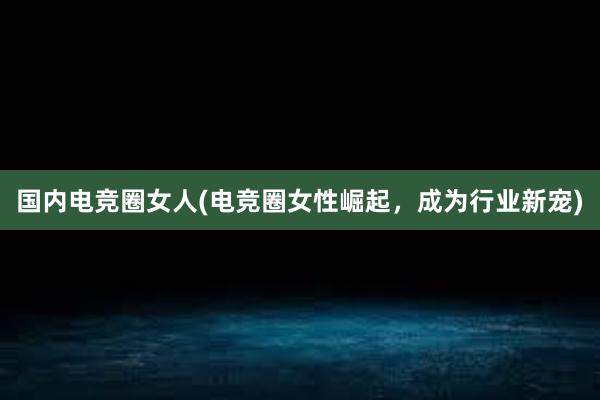 国内电竞圈女人(电竞圈女性崛起，成为行业新宠)